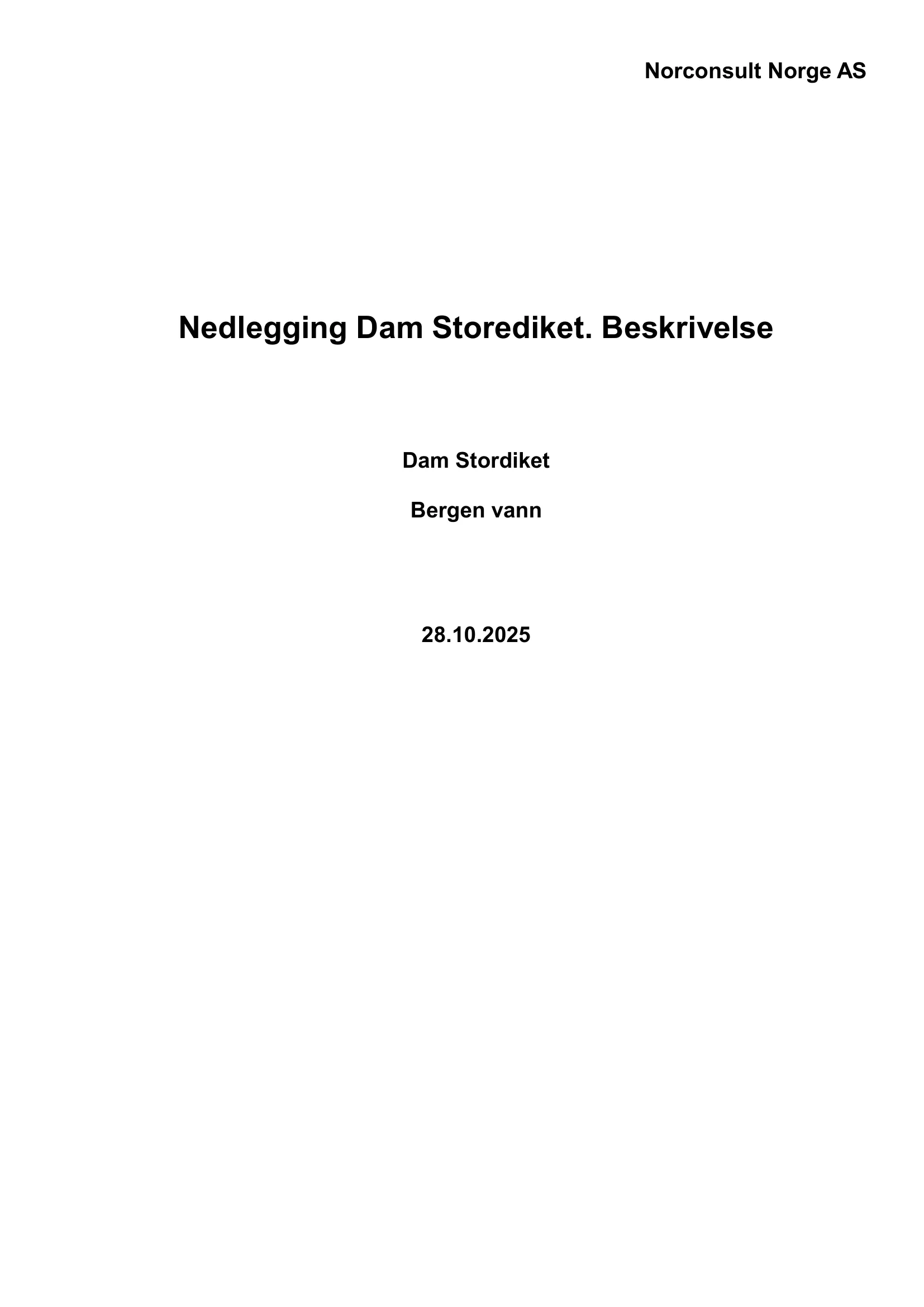 Norconsult Norge AS

Nedlegging Dam Storediket. Beskrivelse

Dam Stordiket

Bergen vann

28.10.2025